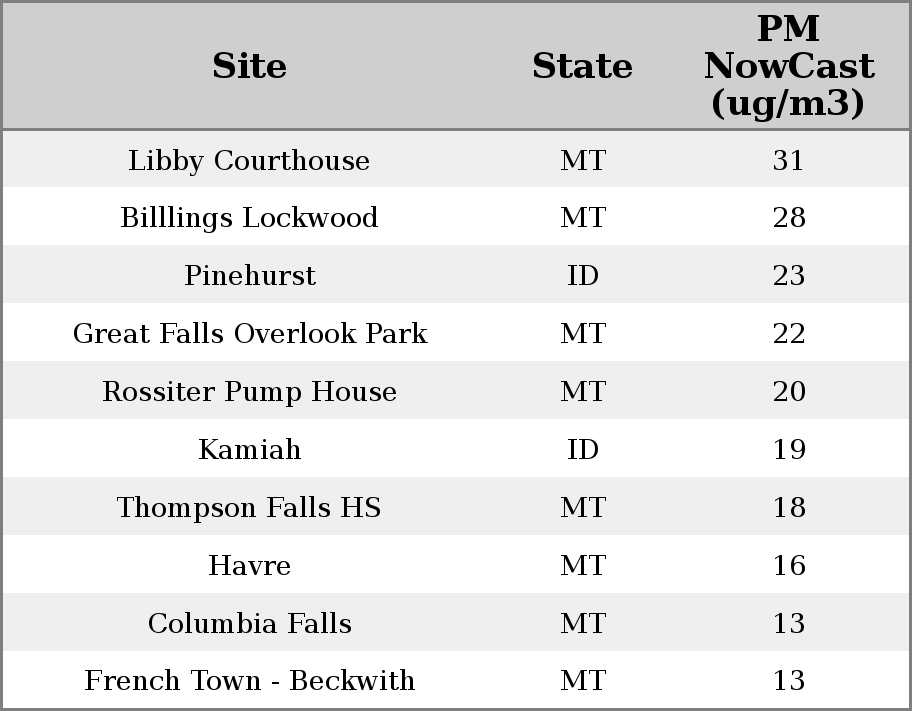 | Site | State | PM NowCast (ug/m3) |
|---|---|---|
| Libby Courthouse | MT | 31 |
| Billlings Lockwood | MT | 28 |
| Pinehurst | ID | 23 |
| Great Falls Overlook Park | MT | 22 |
| Rossiter Pump House | MT | 20 |
| Kamiah | ID | 19 |
| Thompson Falls HS | MT | 18 |
| Havre | MT | 16 |
| Columbia Falls | MT | 13 |
| French Town - Beckwith | MT | 13 |